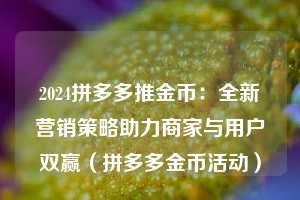 2024拼多多推金币：全新营销策略助力商家与用户双赢（拼多多金币活动）